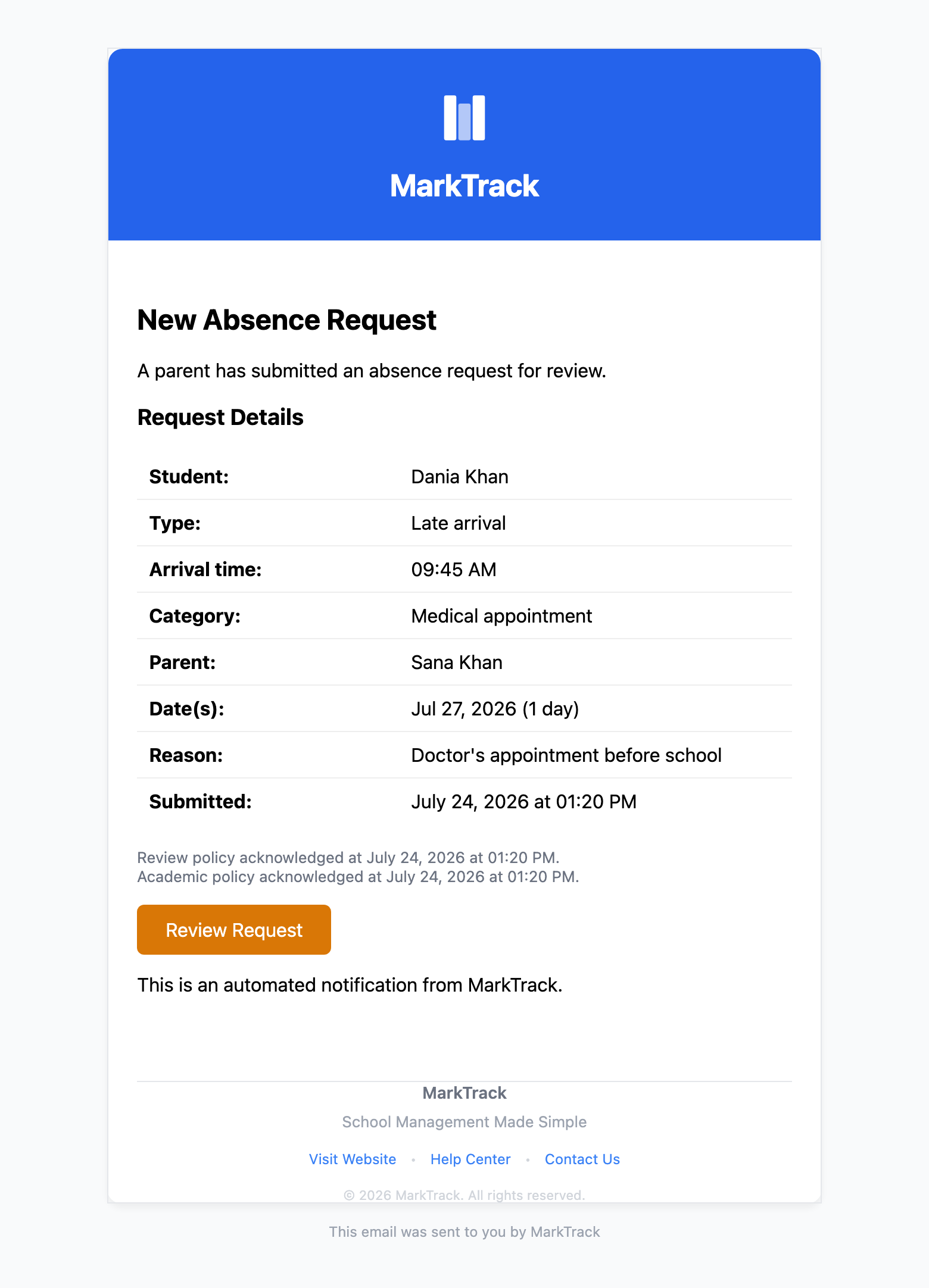 MarkTrack

New Absence Request

A parent has submitted an absence request for review.

Request Details

| Student: | Dania Khan |
|---|---|
| Type: | Late arrival |
| Arrival time: | 09:45 AM |
| Category: | Medical appointment |
| Parent: | Sana Khan |
| Date(s): | Jul 27, 2026 (1 day) |
| Reason: | Doctor's appointment before school |
| Submitted: | July 24, 2026 at 01:20 PM |

Review policy acknowledged at July 24, 2026 at 01:20 PM.
Academic policy acknowledged at July 24, 2026 at 01:20 PM.

Review Request

This is an automated notification from MarkTrack.

MarkTrack

School Management Made Simple

Visit Website • Help Center • Contact Us

© 2026 MarkTrack. All rights reserved.

This email was sent to you by MarkTrack